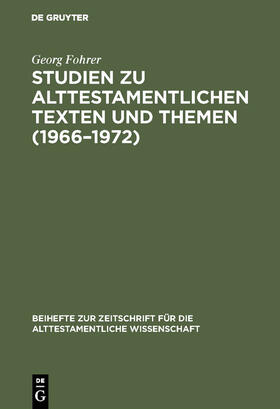 DE GRUYTER

Georg Fohrer

STUDIEN ZU ALTTESTAMENTLICHEN TEXTEN UND THEMEN (1966–1972)

BEIHEFTE ZUR ZEITSCHRIFT FÜR DIE ALTTESTAMENTLICHE WISSENSCHAFT

DE G